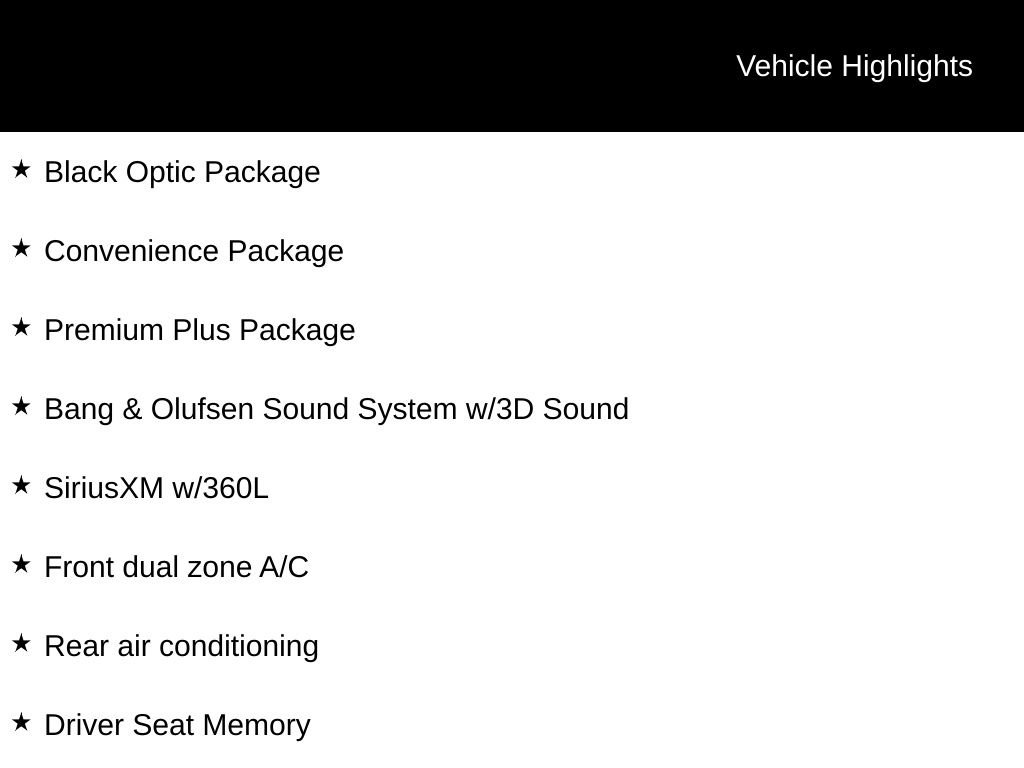 Vehicle Highlights

★ Black Optic Package

★ Convenience Package

★ Premium Plus Package

★ Bang & Olufsen Sound System w/3D Sound

★ SiriusXM w/360L

★ Front dual zone A/C

★ Rear air conditioning

★ Driver Seat Memory